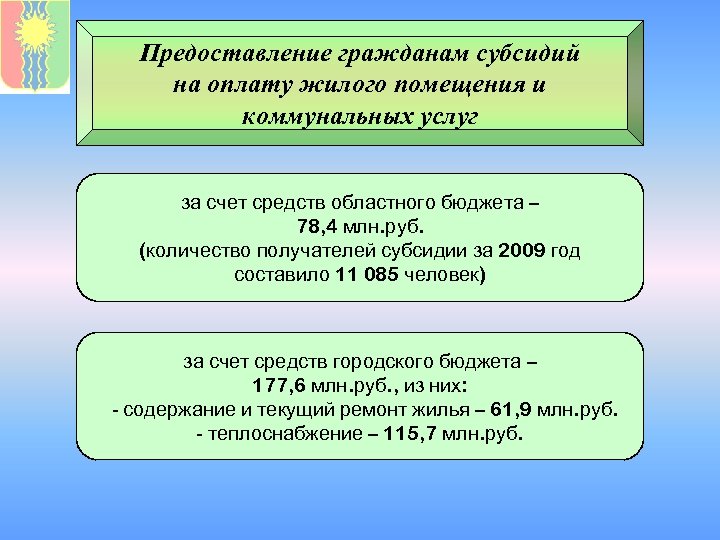 Предоставление гражданам субсидий на оплату жилого помещения и коммунальных услуг

за счет средств областного бюджета – 78,4 млн.руб. (количество получателей субсидии за 2009 год составило 11 085 человек)

за счет средств городского бюджета – 177,6 млн.руб., из них:
- содержание и текущий ремонт жилья – 61,9 млн.руб.
- теплоснабжение – 115,7 млн.руб.